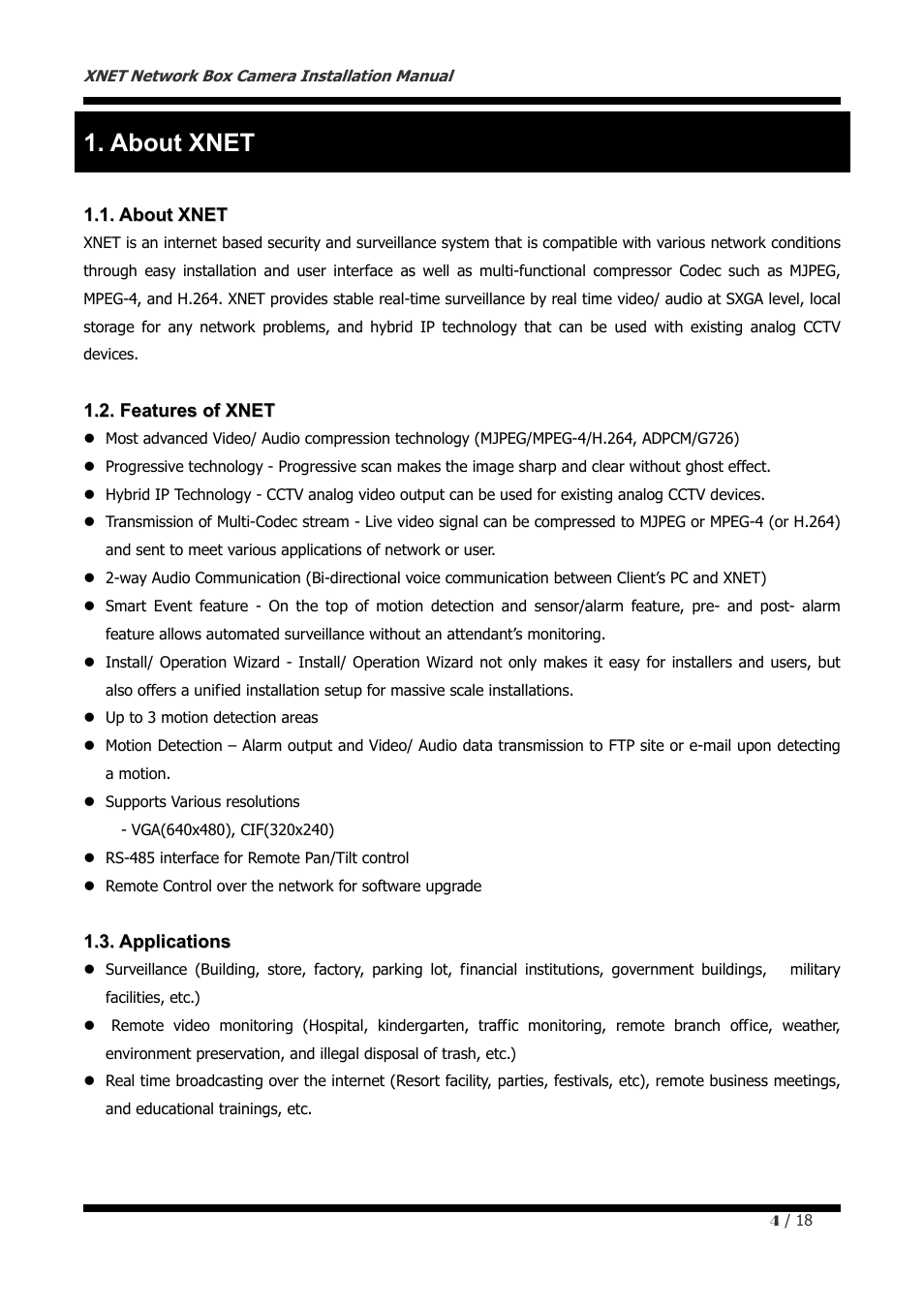 XNET Network Box Camera Installation Manual

1. About XNET

1.1. About XNET

XNET is an internet based security and surveillance system that is compatible with various network conditions through easy installation and user interface as well as multi-functional compressor Codec such as MJPEG, MPEG-4, and H.264. XNET provides stable real-time surveillance by real time video/ audio at SXGA level, local storage for any network problems, and hybrid IP technology that can be used with existing analog CCTV devices.

1.2. Features of XNET

- Most advanced Video/ Audio compression technology (MJPEG/MPEG-4/H.264, ADPCM/G726)
- Progressive technology - Progressive scan makes the image sharp and clear without ghost effect.
- Hybrid IP Technology - CCTV analog video output can be used for existing analog CCTV devices.
- Transmission of Multi-Codec stream - Live video signal can be compressed to MJPEG or MPEG-4 (or H.264) and sent to meet various applications of network or user.
- 2-way Audio Communication (Bi-directional voice communication between Client's PC and XNET)
- Smart Event feature - On the top of motion detection and sensor/alarm feature, pre- and post- alarm feature allows automated surveillance without an attendant's monitoring.
- Install/ Operation Wizard - Install/ Operation Wizard not only makes it easy for installers and users, but also offers a unified installation setup for massive scale installations.
- Up to 3 motion detection areas
- Motion Detection – Alarm output and Video/ Audio data transmission to FTP site or e-mail upon detecting a motion.
- Supports Various resolutions
  - VGA(640x480), CIF(320x240)
- RS-485 interface for Remote Pan/Tilt control
- Remote Control over the network for software upgrade

1.3. Applications

- Surveillance (Building, store, factory, parking lot, financial institutions, government buildings, military facilities, etc.)
- Remote video monitoring (Hospital, kindergarten, traffic monitoring, remote branch office, weather, environment preservation, and illegal disposal of trash, etc.)
- Real time broadcasting over the internet (Resort facility, parties, festivals, etc), remote business meetings, and educational trainings, etc.

4 / 18